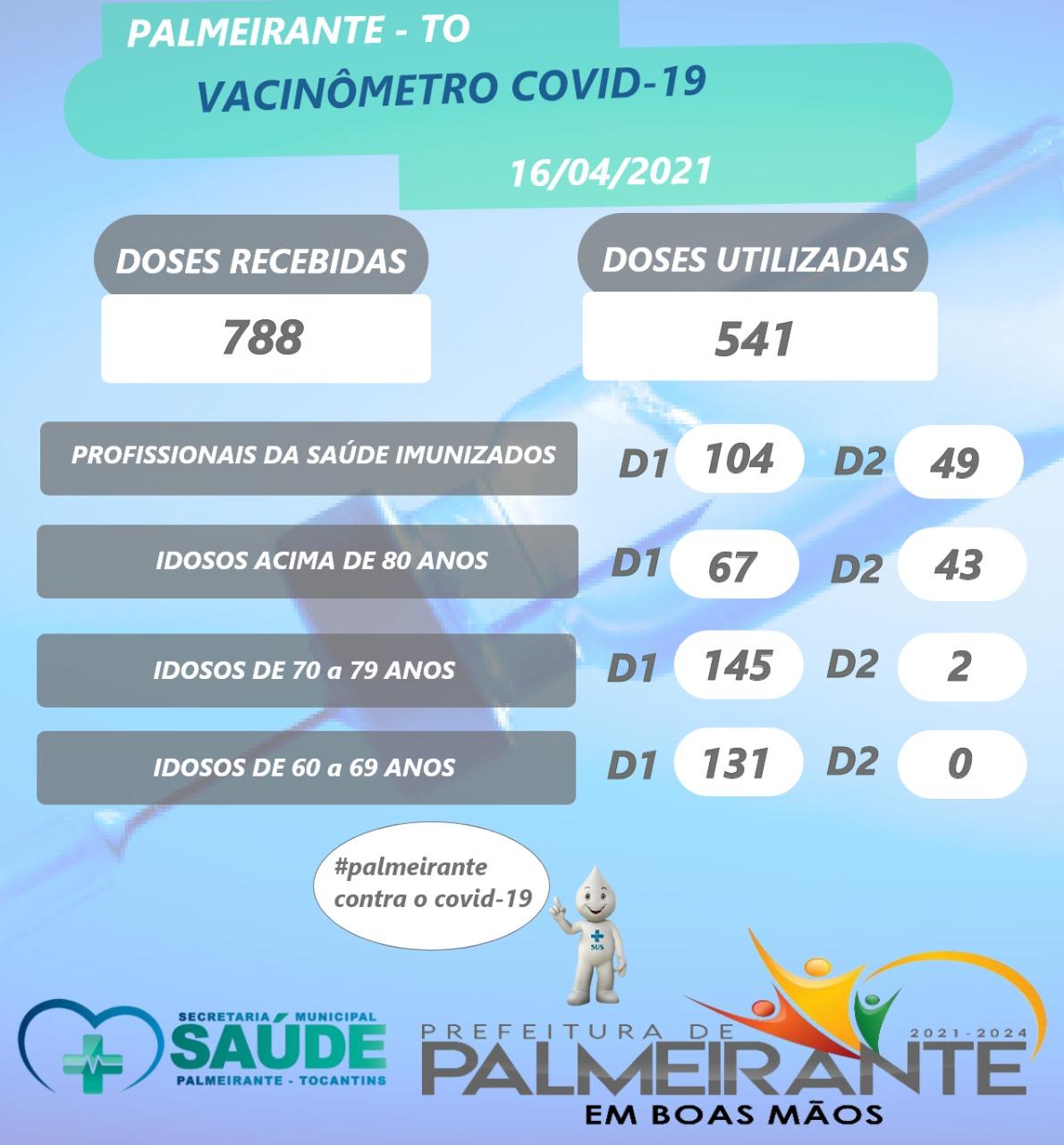 PALMEIRANTE - TO

VACINÔMETRO COVID-19

16/04/2021

DOSES RECEBIDAS

788

DOSES UTILIZADAS

541

PROFISSIONAIS DA SAÚDE IMUNIZADOS D1 104 D2 49

IDOSOS ACIMA DE 80 ANOS D1 67 D2 43

IDOSOS DE 70 a 79 ANOS D1 145 D2 2

IDOSOS DE 60 a 69 ANOS D1 131 D2 0

#palmeirante contra o covid-19

SUS

SECRETARIA MUNICIPAL SAÚDE PALMEIRANTE - TOCANTINS

PREFEITURA DE PALMEIRANTE 2021-2024 EM BOAS MÃOS